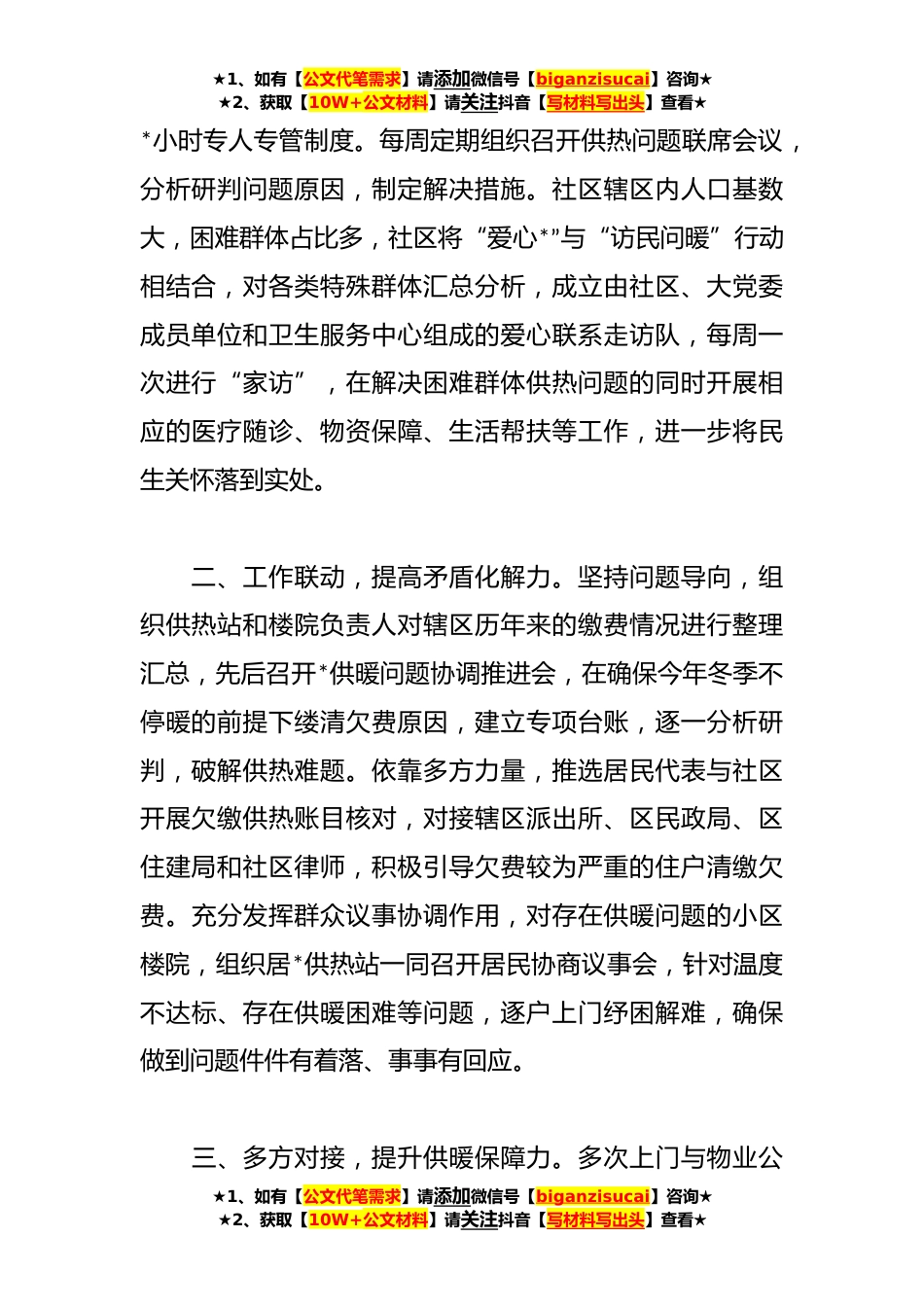 ★1、如有【公文代笔需求】请添加微信号【biganzisucai】咨询★
★2、获取【10W+公文材料】请关注抖音【写材料写出头】查看★

*小时专人专管制度。每周定期组织召开供热问题联席会议，分析研判问题原因，制定解决措施。社区辖区内人口基数大，困难群体占比多，社区将“爱心*”与“访民问暖”行动相结合，对各类特殊群体汇总分析，成立由社区、大党委成员单位和卫生服务中心组成的爱心联系走访队，每周一次进行“家访”，在解决困难群体供热问题的同时开展相应的医疗随诊、物资保障、生活帮扶等工作，进一步将民生关怀落到实处。

二、工作联动，提高矛盾化解力。坚持问题导向，组织供热站和楼院负责人对辖区历年来的缴费情况进行整理汇总，先后召开*供暖问题协调推进会，在确保今年冬季不停暖的前提下缕清欠费原因，建立专项台账，逐一分析研判，破解供热难题。依靠多方力量，推选居民代表与社区开展欠缴供热账目核对，对接辖区派出所、区民政局、区住建局和社区律师，积极引导欠费较为严重的住户清缴欠费。充分发挥群众议事协调作用，对存在供暖问题的小区楼院，组织居*供热站一同召开居民协商议事会，针对温度不达标、存在供暖困难等问题，逐户上门纾困解难，确保做到问题件件有着落、事事有回应。

三、多方对接，提升供暖保障力。多次上门与物业公

★1、如有【公文代笔需求】请添加微信号【biganzisucai】咨询★
★2、获取【10W+公文材料】请关注抖音【写材料写出头】查看★